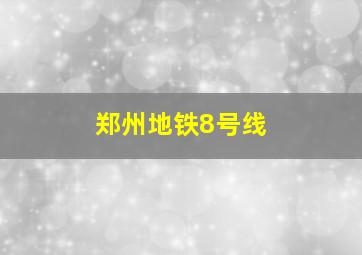 郑州地铁8号线